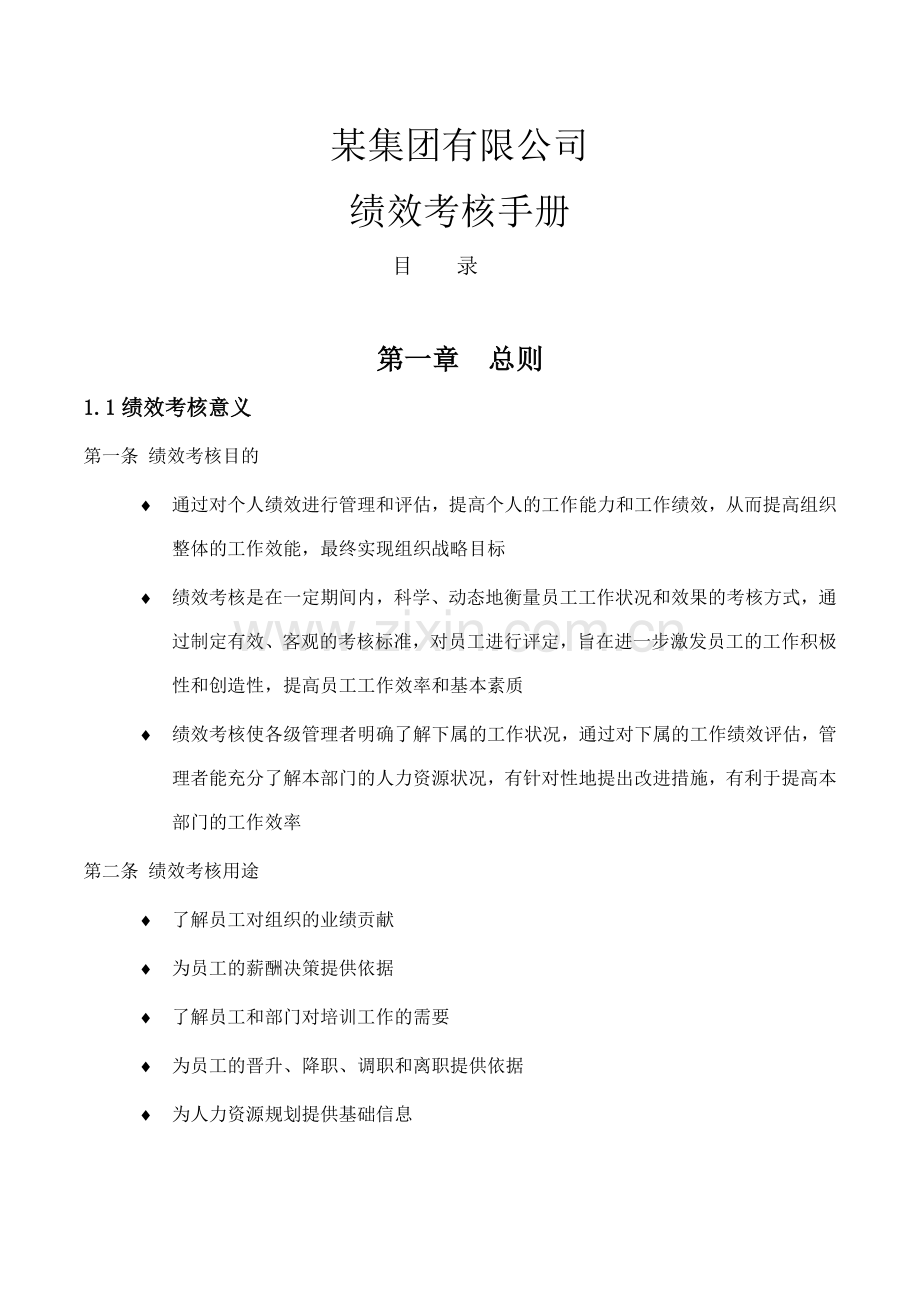 某集团有限公司

绩效考核手册

目　　录

第一章　总则

1.1 绩效考核意义

第一条 绩效考核目的

♦ 通过对个人绩效进行管理和评估，提高个人的工作能力和工作绩效，从而提高组织整体的工作效能，最终实现组织战略目标

♦ 绩效考核是在一定期间内，科学、动态地衡量员工工作状况和效果的考核方式，通过制定有效、客观的考核标准，对员工进行评定，旨在进一步激发员工的工作积极性和创造性，提高员工工作效率和基本素质

♦ 绩效考核使各级管理者明确了解下属的工作状况，通过对下属的工作绩效评估，管理者能充分了解本部门的人力资源状况，有针对性地提出改进措施，有利于提高本部门的工作效率

第二条 绩效考核用途

♦ 了解员工对组织的业绩贡献

♦ 为员工的薪酬决策提供依据

♦ 了解员工和部门对培训工作的需要

♦ 为员工的晋升、降职、调职和离职提供依据

♦ 为人力资源规划提供基础信息

www.zixin.com.cn